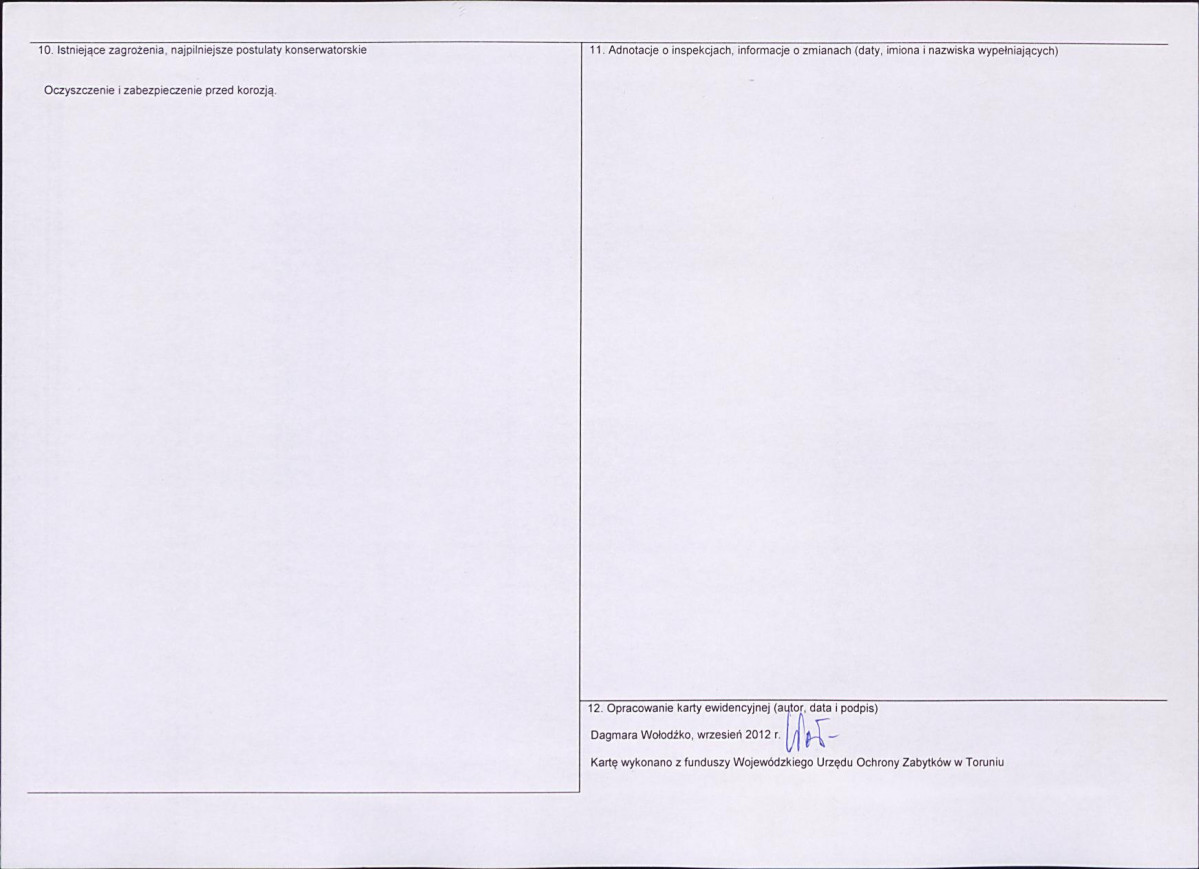 10. Istniejące zagrożenia, najpilniejsze postulaty konserwatorskie

Oczyszczenie i zabezpieczenie przed korozją.

11. Adnotacje o inspekcjach, informacje o zmianach (daty, imiona i nazwiska wypełniających)

12. Opracowanie karty ewidencyjnej (autor, data i podpis)

Dagmara Wołodźko, wrzesień 2012 r.

Kartę wykonano z funduszy Wojewódzkiego Urzędu Ochrony Zabytków w Toruniu